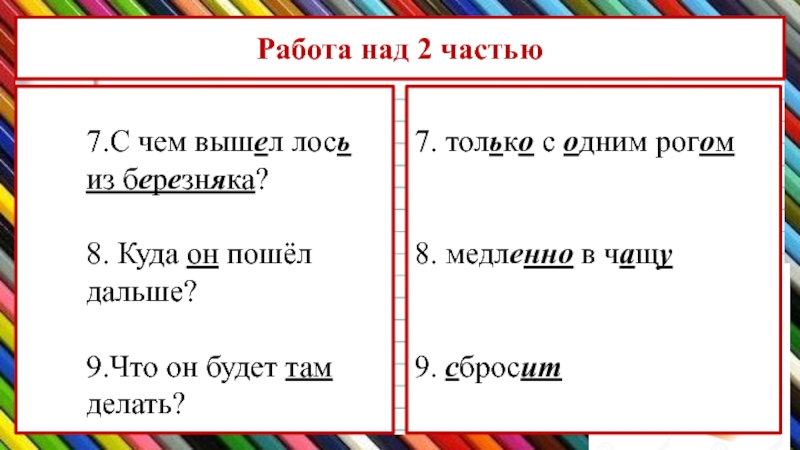 Работа над 2 частью

7.С чем вышел лось из березняка?

8. Куда он пошёл дальше?

9.Что он будет там делать?

7. только с одним рогом

8. медленно в чащу

9. сбросит